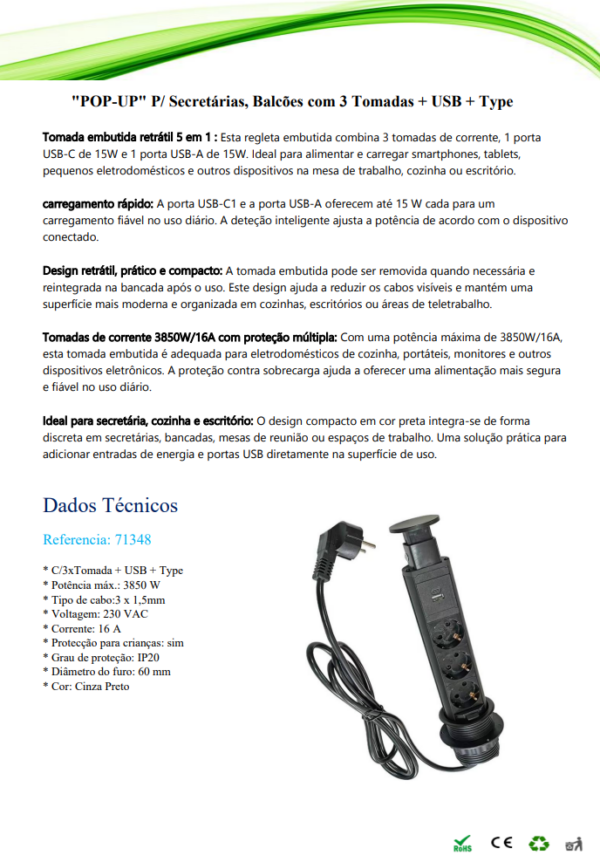 "POP-UP" P/ Secretárias, Balcões com 3 Tomadas + USB + Type

Tomada embutida retrátil 5 em 1 : Esta regleta embutida combina 3 tomadas de corrente, 1 porta USB-C de 15W e 1 porta USB-A de 15W. Ideal para alimentar e carregar smartphones, tablets, pequenos eletrodomésticos e outros dispositivos na mesa de trabalho, cozinha ou escritório.

carregamento rápido: A porta USB-C1 e a porta USB-A oferecem até 15 W cada para um carregamento fiável no uso diário. A deteção inteligente ajusta a potência de acordo com o dispositivo conectado.

Design retrátil, prático e compacto: A tomada embutida pode ser removida quando necessária e reintegrada na bancada após o uso. Este design ajuda a reduzir os cabos visíveis e mantém uma superfície mais moderna e organizada em cozinhas, escritórios ou áreas de teletrabalho.

Tomadas de corrente 3850W/16A com proteção múltipla: Com uma potência máxima de 3850W/16A, esta tomada embutida é adequada para eletrodomésticos de cozinha, portáteis, monitores e outros dispositivos eletrônicos. A proteção contra sobrecarga ajuda a oferecer uma alimentação mais segura e fiável no uso diário.

Ideal para secretária, cozinha e escritório: O design compacto em cor preta integra-se de forma discreta em secretárias, bancadas, mesas de reunião ou espaços de trabalho. Uma solução prática para adicionar entradas de energia e portas USB diretamente na superfície de uso.

Dados Técnicos

Referencia: 71348

* C/3xTomada + USB + Type
* Potência máx.: 3850 W
* Tipo de cabo:3 x 1,5mm
* Voltagem: 230 VAC
* Corrente: 16 A
* Protecção para crianças: sim
* Grau de proteção: IP20
* Diâmetro do furo: 60 mm
* Cor: Cinza Preto

RoHS CE